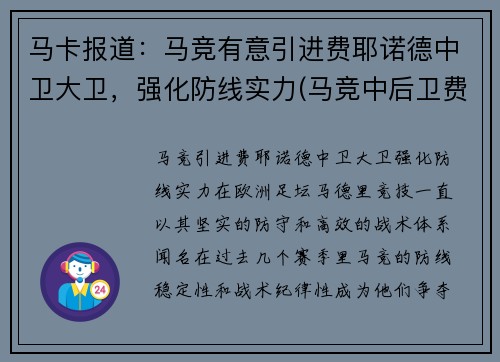 马卡报道：马竞有意引进费耶诺德中卫大卫，强化防线实力(马竞中后卫费

马竞引进费耶诺德中卫大卫强化防线实力在欧洲足坛马德里竞技一直以其坚实的防守和高效的战术体系闻名在过去几个赛季里马竞的防线稳定性和战术纪律性成为他们争夺

24